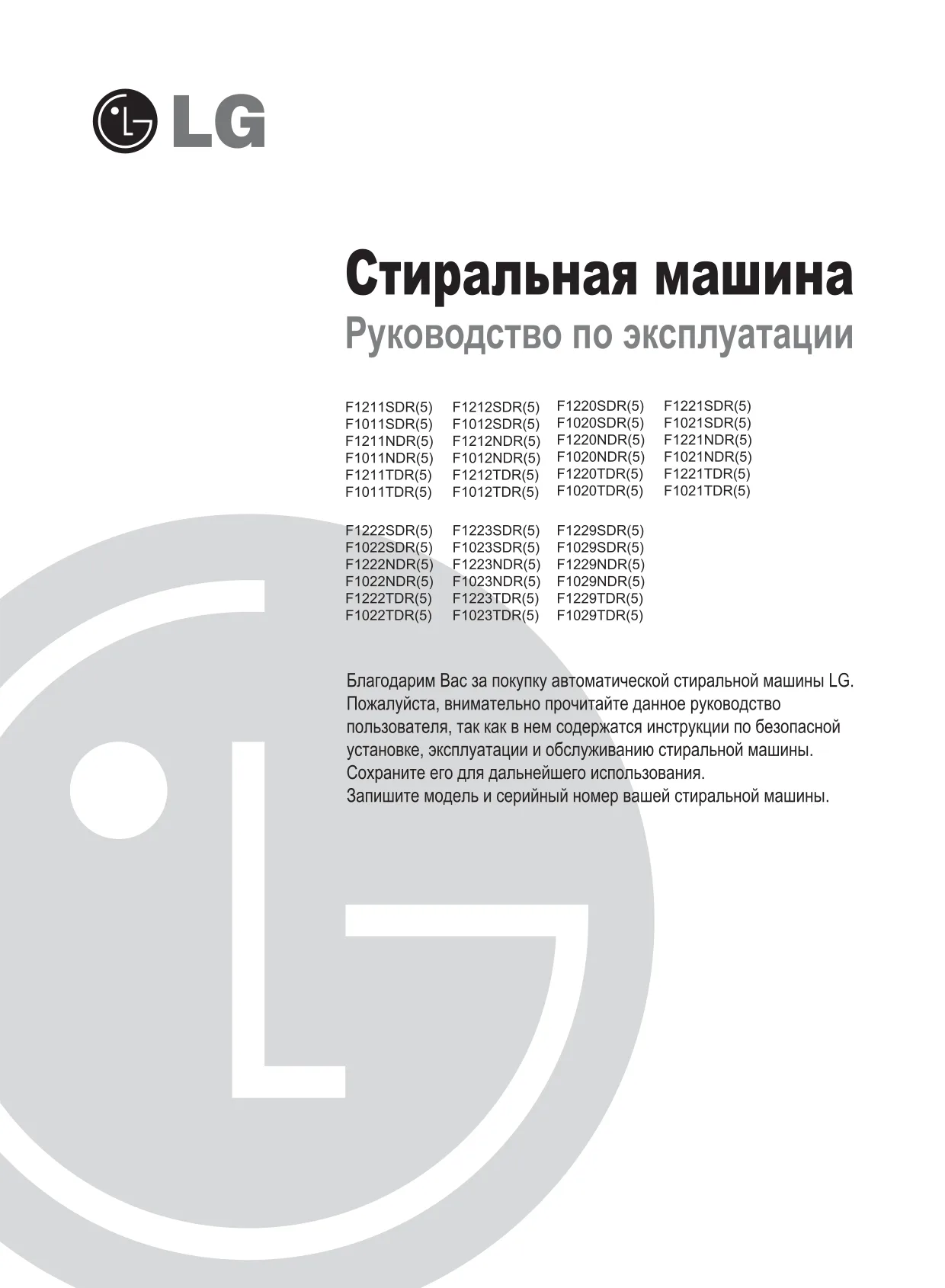 LG

Стиральная машина
Руководство по эксплуатации

F1211SDR(5)
F1011SDR(5)
F1211NDR(5)
F1011NDR(5)
F1211TDR(5)
F1011TDR(5)

F1212SDR(5)
F1012SDR(5)
F1212NDR(5)
F1012NDR(5)
F1212TDR(5)
F1012TDR(5)

F1220SDR(5)
F1020SDR(5)
F1220NDR(5)
F1020NDR(5)
F1220TDR(5)
F1020TDR(5)

F1221SDR(5)
F1021SDR(5)
F1221NDR(5)
F1021NDR(5)
F1221TDR(5)
F1021TDR(5)

F1222SDR(5)
F1022SDR(5)
F1222NDR(5)
F1022NDR(5)
F1222TDR(5)
F1022TDR(5)

F1223SDR(5)
F1023SDR(5)
F1223NDR(5)
F1023NDR(5)
F1223TDR(5)
F1023TDR(5)

F1229SDR(5)
F1029SDR(5)
F1229NDR(5)
F1029NDR(5)
F1229TDR(5)
F1029TDR(5)

Благодарим Вас за покупку автоматической стиральной машины LG.
Пожалуйста, внимательно прочитайте данное руководство пользователя, так как в нем содержатся инструкции по безопасной установке, эксплуатации и обслуживанию стиральной машины.
Сохраните его для дальнейшего использования.
Запишите модель и серийный номер вашей стиральной машины.